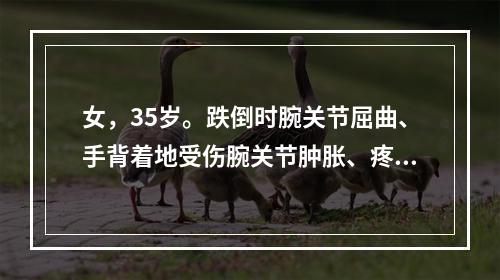 女，35岁。跌倒时腕关节屈曲、手背着地受伤腕关节肿胀、疼...